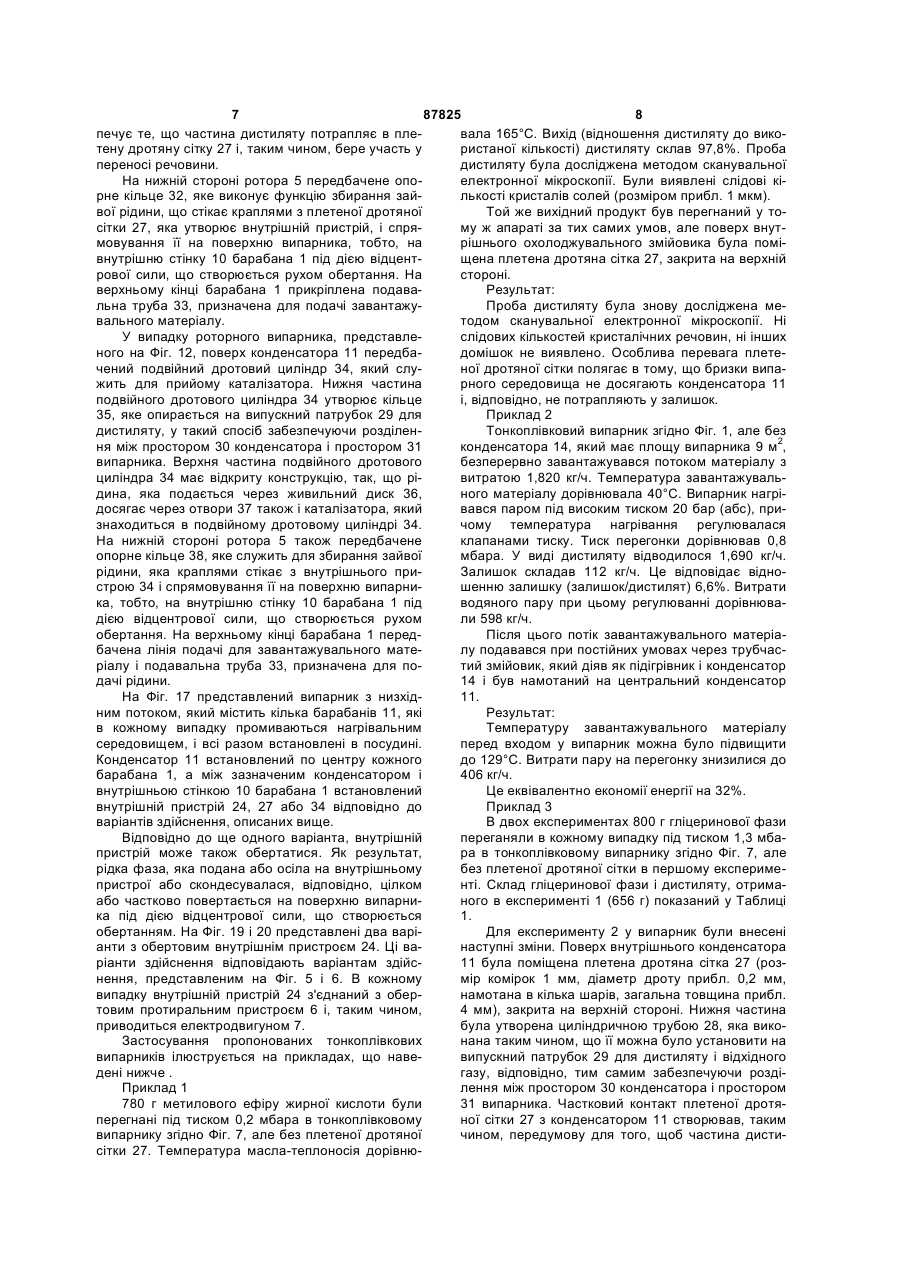 7 87825 8

печує те, що частина дистиляту потрапляє в плетену дротяну сітку 27 і, таким чином, бере участь у переносі речовини.

На нижній стороні ротора 5 передбачене опорне кільце 32, яке виконує функцію збирання зайвої рідини, що стікає краплями з плетеної дротяної сітки 27, яка утворює внутрішній пристрій, і спрямовування її на поверхню випарника, тобто, на внутрішню стінку 10 барабана 1 під дією відцентрової сили, що створюється рухом обертання. На верхньому кінці барабана 1 прикріплена подавальна труба 33, призначена для подачі завантажувального матеріалу.

У випадку роторного випарника, представленого на Фіг. 12, поверх конденсатора 11 передбачений подвійний дротовий циліндр 34, який служить для прийому каталізатора. Нижня частина подвійного дротового циліндра 34 утворює кільце 35, яке опирається на випускний патрубок 29 для дистиляту, у такий спосіб забезпечуючи розділення між простором 30 конденсатора і простором 31 випарника. Верхня частина подвійного дротового циліндра 34 має відкриту конструкцію, так, що рідина, яка подається через живильний диск 36, досягає через отвори 37 також і каталізатора, який знаходиться в подвійному дротовому циліндрі 34. На нижній стороні ротора 5 також передбачене опорне кільце 38, яке служить для збирання зайвої рідини, яка краплями стікає з внутрішнього пристрою 34 і спрямовування її на поверхню випарника, тобто, на внутрішню стінку 10 барабана 1 під дією відцентрової сили, що створюється рухом обертання. На верхньому кінці барабана 1 передбачена лінія подачі для завантажувального матеріалу і подавальна труба 33, призначена для подачі рідини.

На Фіг. 17 представлений випарник з низхідним потоком, який містить кілька барабанів 11, які в кожному випадку промиваються нагрівальним середовищем, і всі разом встановлені в посудині. Конденсатор 11 встановлений по центру кожного барабана 1, а між зазначеним конденсатором і внутрішньою стінкою 10 барабана 1 встановлений внутрішній пристрій 24, 27 або 34 відповідно до варіантів здійснення, описаних вище.

Відповідно до ще одного варіанта, внутрішній пристрій може також обертатися. Як результат, рідка фаза, яка подана або осіла на внутрішньому пристрої або сконденсувалася, відповідно, цілком або частково повертається на поверхню випарника під дією відцентрової сили, що створюється обертанням. На Фіг. 19 і 20 представлені два варіанти з обертовим внутрішнім пристроєм 24. Ці варіанти здійснення відповідають варіантам здійснення, представленим на Фіг. 5 і 6. В кожному випадку внутрішній пристрій 24 з'єднаний з обертовим протиральним пристроєм 6 і, таким чином, приводиться електродвигуном 7.

Застосування пропонованих тонкоплівкових випарників ілюструється на прикладах, що наведені нижче .

Приклад 1

780 г метилового ефіру жирної кислоти були перегнані під тиском 0,2 мбара в тонкоплівковому випарнику згідно Фіг. 7, але без плетеної дротяної сітки 27. Температура масла-теплоносія дорівнювала 165°С. Вихід (відношення дистиляту до використаної кількості) дистиляту склав 97,8%. Проба дистиляту була досліджена методом сканувальної електронної мікроскопії. Були виявлені слідові кількості кристалів солей (розміром прибл. 1 мкм).

Той же вихідний продукт був перегнаний у тому ж апараті за тих самих умов, але поверх внутрішнього охолоджувального змійовика була поміщена плетена дротяна сітка 27, закрита на верхній стороні.

Результат:

Проба дистиляту була знову досліджена методом сканувальної електронної мікроскопії. Ні слідових кількостей кристалічних речовин, ні інших домішок не виявлено. Особлива перевага плетеної дротяної сітки полягає в тому, що бризки випарного середовища не досягають конденсатора 11 і, відповідно, не потрапляють у залишок.

Приклад 2

Тонкоплівковий випарник згідно Фіг. 1, але без конденсатора 14, який має площу випарника 9 м$^2$, безперервно завантажувався потоком матеріалу з витратою 1,820 кг/ч. Температура завантажувального матеріалу дорівнювала 40°С. Випарник нагрівався паром під високим тиском 20 бар (абс), причому температура нагрівання регулювалася клапанами тиску. Тиск перегонки дорівнював 0,8 мбара. У виді дистиляту відводилося 1,690 кг/ч. Залишок складав 112 кг/ч. Це відповідає відношенню залишку (залишок/дистилят) 6,6%. Витрати водяного пару при цьому регулюванні дорівнювали 598 кг/ч.

Після цього потік завантажувального матеріалу подавався при постійних умовах через трубчастий змійовик, який діяв як підігрівник і конденсатор 14 і був намотаний на центральний конденсатор 11.

Результат:

Температуру завантажувального матеріалу перед входом у випарник можна було підвищити до 129°С. Витрати пару на перегонку знизилися до 406 кг/ч.

Це еквівалентно економії енергії на 32%.

Приклад 3

В двох експериментах 800 г гліцеринової фази переганяли в кожному випадку під тиском 1,3 мбара в тонкоплівковому випарнику згідно Фіг. 7, але без плетеної дротяної сітки в першому експерименті. Склад гліцеринової фази і дистиляту, отриманого в експерименті 1 (656 г) показаний у Таблиці 1.

Для експерименту 2 у випарник були внесені наступні зміни. Поверх внутрішнього конденсатора 11 була поміщена плетена дротяна сітка 27 (розмір комірок 1 мм, діаметр дроту прибл. 0,2 мм, намотана в кілька шарів, загальна товщина прибл. 4 мм), закрита на верхній стороні. Нижня частина була утворена циліндричною трубою 28, яка виконана таким чином, що її можна було установити на випускний патрубок 29 для дистиляту і відхідного газу, відповідно, тим самим забезпечуючи розділення між простором 30 конденсатора і простором 31 випарника. Частковий контакт плетеної дротяної сітки 27 з конденсатором 11 створював, таким чином, передумову для того, щоб частина дисти-